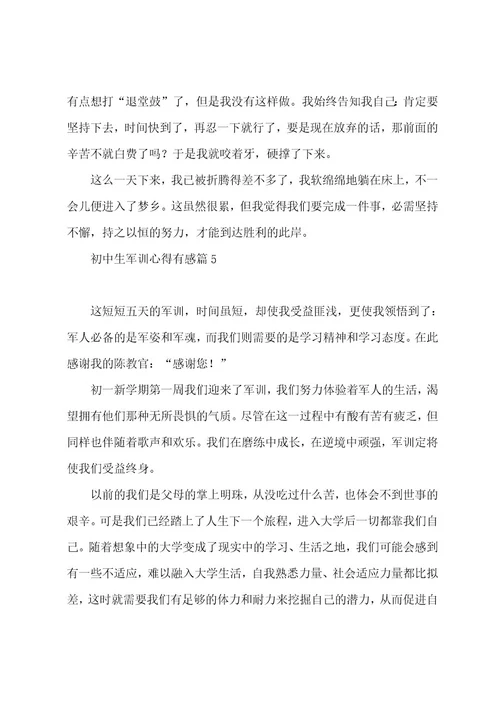 有点想打“退堂鼓”了，但是我没有这样做。我始终告知我自己：肯定要坚持下去，时间快到了，再忍一下就行了，要是现在放弃的话，那前面的辛苦不就白费了吗？于是我就咬着牙，硬撑了下来。

这么一天下来，我已被折腾得差不多了，我软绵绵地躺在床上，不一会儿便进入了梦乡。这虽然很累，但我觉得我们要完成一件事，必需坚持不懈，持之以恒的努力，才能到达胜利的此岸。

初中生军训心得有感篇 5

这短短五天的军训，时间虽短，却使我受益匪浅，更使我领悟到了：军人必备的是军姿和军魂，而我们则需要的是学习精神和学习态度。在此感谢我的陈教官：“感谢您！”

初一新学期第一周我们迎来了军训，我们努力体验着军人的生活，渴望拥有他们那种无所畏惧的气质。尽管在这一过程中有酸有苦有疲乏，但同样也伴随着歌声和欢乐。我们在磨练中成长，在逆境中顽强，军训定将使我们受益终身。

以前的我们是父母的掌上明珠，从没吃过什么苦，也体会不到世事的艰辛。可是我们已经踏上了人生下一个旅程，进入大学后一切都靠我们自己。随着想象中的大学变成了现实中的学习、生活之地，我们可能会感到有一些不适应，难以融入大学生活，自我熟悉力量、社会适应力量都比拟差，这时就需要我们有足够的体力和耐力来挖掘自己的潜力，从而促进自